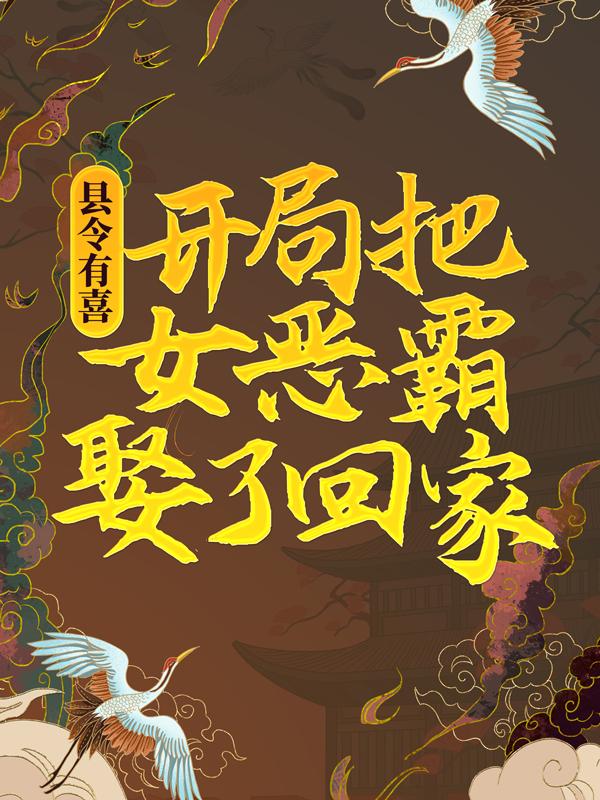 县令有喜

开局把女恶霸娶了回家